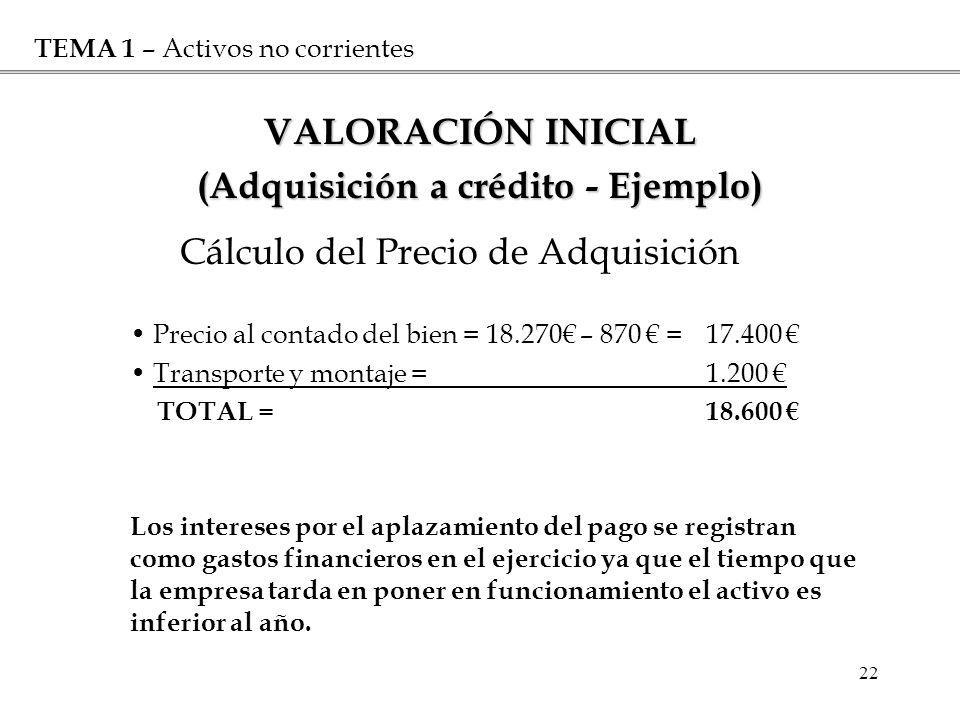 TEMA 1 – Activos no corrientes

VALORACIÓN INICIAL
(Adquisición a crédito - Ejemplo)

Cálculo del Precio de Adquisición

• Precio al contado del bien = 18.270€ – 870 € = 17.400 €
• Transporte y montaje = 1.200 €
TOTAL = 18.600 €

Los intereses por el aplazamiento del pago se registran como gastos financieros en el ejercicio ya que el tiempo que la empresa tarda en poner en funcionamiento el activo es inferior al año.

22